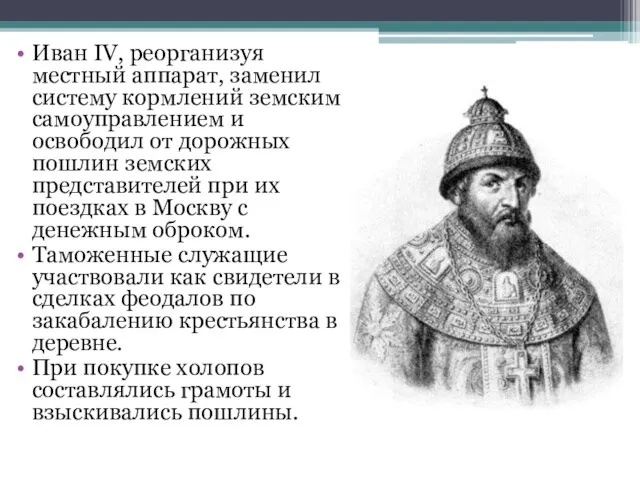 • Иван IV, реорганизуя местный аппарат, заменил систему кормлений земским самоуправлением и освободил от дорожных пошлин земских представителей при их поездках в Москву с денежным оброком.
• Таможенные служащие участвовали как свидетели в сделках феодалов по закабалению крестьянства в деревне.
• При покупке холопов составлялись грамоты и взыскивались пошлины.